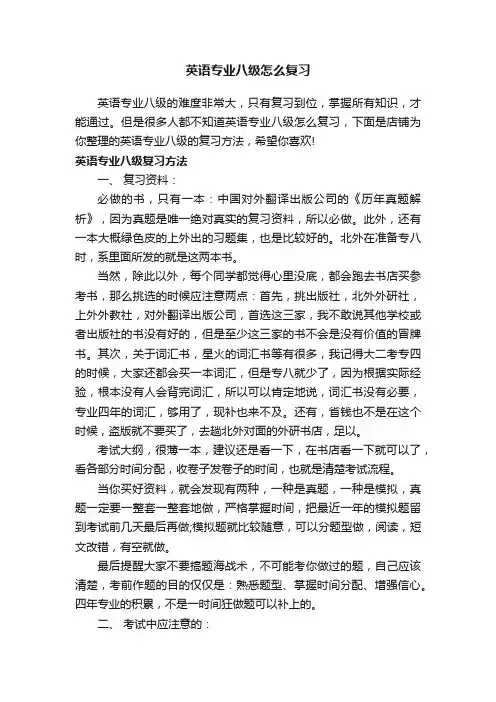 英语专业八级怎么复习

英语专业八级的难度非常大，只有复习到位，掌握所有知识，才能通过。但是很多人都不知道英语专业八级怎么复习，下面是店铺为你整理的英语专业八级的复习方法，希望你喜欢!

英语专业八级复习方法

一、复习资料：

必做的书，只有一本：中国对外翻译出版公司的《历年真题解析》，因为真题是唯一绝对真实的复习资料，所以必做。此外，还有一本大概绿色皮的上外出的习题集，也是比较好的。北外在准备专八时，系里面所发的就是这两本书。

当然，除此以外，每个同学都觉得心里没底，都会跑去书店买参考书，那么挑选的时候应注意两点：首先，挑出版社，北外外研社，上外外教社，对外翻译出版公司，首选这三家，我不敢说其他学校或者出版社的书没有好的，但是至少这三家的书不会是没有价值的冒牌书。其次，关于词汇书，星火的词汇书等有很多，我记得大二考专四的时候，大家还都会买一本词汇，但是专八就少了，因为根据实际经验，根本没有人会背完词汇，所以可以肯定地说，词汇书没有必要，专业四年的词汇，够用了，现补也来不及。还有，省钱也不是在这个时候，盗版就不要买了，去趟北外对面的外研书店，足以。

考试大纲，很薄一本，建议还是看一下，在书店看一下就可以了，看各部分时间分配，收卷子发卷子的时间，也就是清楚考试流程。

当你买好资料，就会发现有两种，一种是真题，一种是模拟，真题一定要一整套一整套地做，严格掌握时间，把最近一年的模拟题留到考试前几天最后再做;模拟题就比较随意，可以分题型做，阅读，短文改错，有空就做。

最后提醒大家不要搞题海战术，不可能考你做过的题，自己应该清楚，考前作题的目的仅仅是：熟悉题型、掌握时间分配、增强信心。四年专业的积累，不是一时间狂做题可以补上的。

二、考试中应注意的：